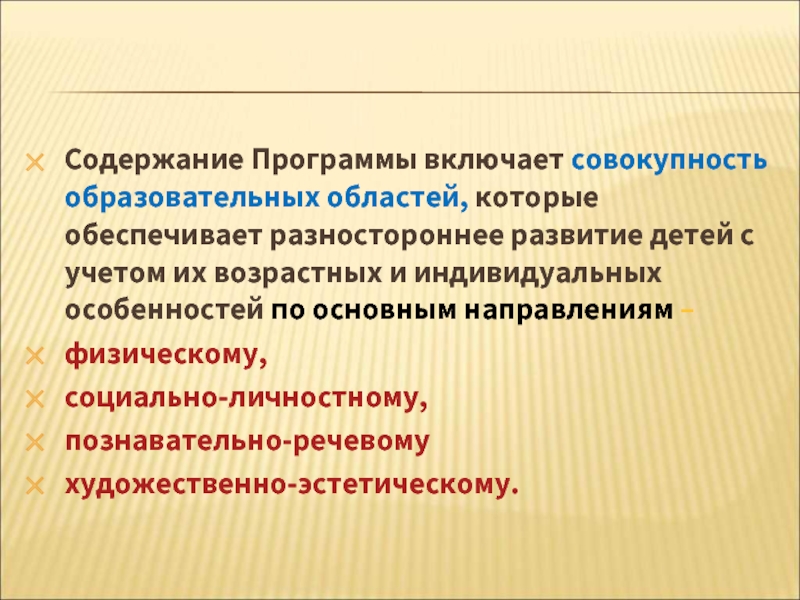 Содержание Программы включает совокупность образовательных областей, которые обеспечивает разностороннее развитие детей с учетом их возрастных и индивидуальных особенностей по основным направлениям –

физическому,

социально-личностному,

познавательно-речевому

художественно-эстетическому.